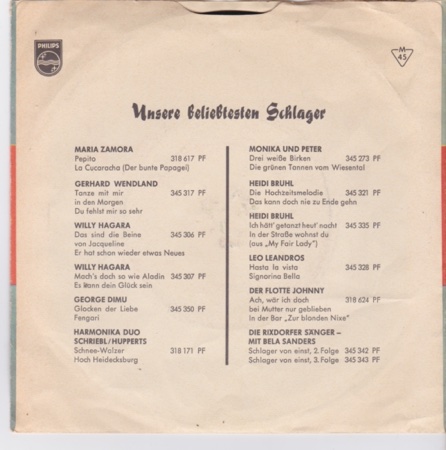 PHILIPS

M 45

Unsere beliebtesten Schlager

MARIA ZAMORA
Pepito 318 617 PF
La Cucaracha (Der bunte Papagei)

GERHARD WENDLAND
Tanze mit mir in den Morgen 345 317 PF
Du fehlst mir so sehr

WILLY HAGARA
Das sind die Beine von Jacqueline 345 306 PF
Er hat schon wieder etwas Neues

WILLY HAGARA
Mach's doch so wie Aladin 345 307 PF
Es kann dein Glück sein

GEORGE DIMU
Glocken der Liebe 345 350 PF
Fengari

HARMONIKA DUO SCHRIEBL/HUPPERTS
Schnee-Walzer 318 171 PF
Hoch Heidecksburg

MONIKA UND PETER
Drei weiße Birken 345 273 PF
Die grünen Tannen vom Wiesental

HEIDI BRUHL
Die Hochzeitsmelodie 345 321 PF
Das kann doch nie zu Ende gehn

HEIDI BRUHL
Ich hätt' getanzt heut' nacht 345 335 PF
In der Straße wohnst du (aus „My Fair Lady")

LEO LEANDROS
Hasta la vista 345 328 PF
Signorina Bella

DER FLOTTE JOHNNY
Ach, wär ich doch bei Mutter nur geblieben 318 624 PF
In der Bar „Zur blonden Nixe"

DIE RIXDORFER SÄNGER – MIT BELA SANDERS
Schlager von einst, 2. Folge 345 342 PF
Schlager von einst, 3. Folge 345 343 PF